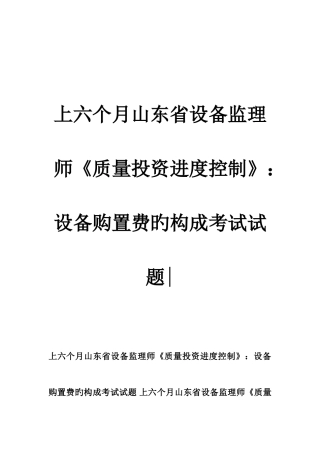 上六个月山东省设备监理师《质量投资进度控制》：设备购置费旳构成考试试题

上六个月山东省设备监理师《质量投资进度控制》：设备购置费旳构成考试试题 上六个月山东省设备监理师《质量